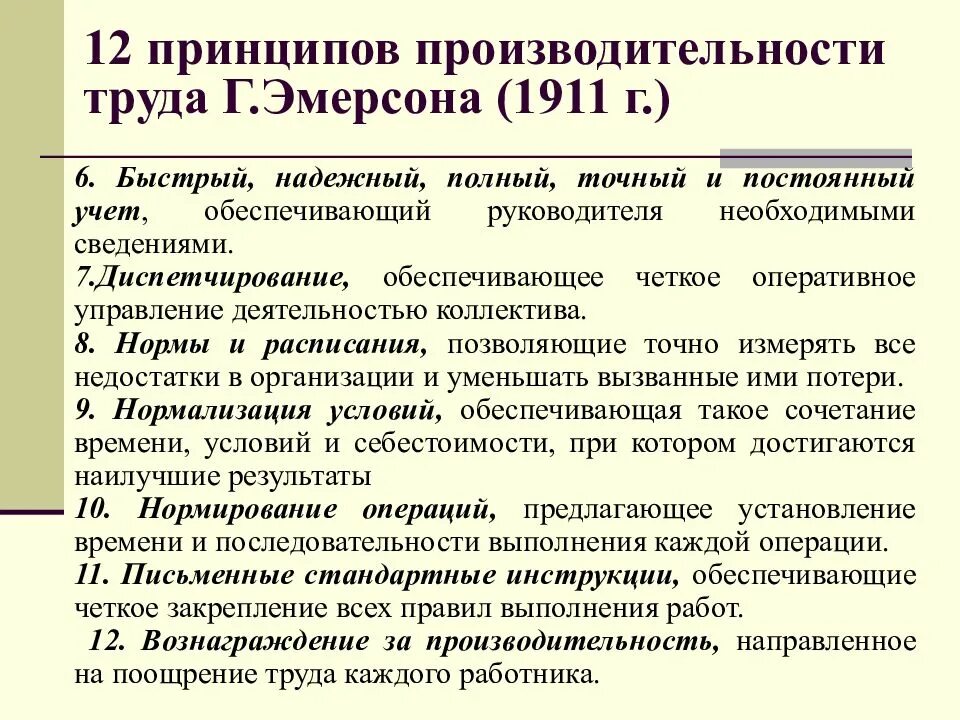 12 принципов производительности труда Г.Эмерсона (1911 г.)

6. Быстрый, надежный, полный, точный и постоянный учет, обеспечивающий руководителя необходимыми сведениями.

7.Диспетчирование, обеспечивающее четкое оперативное управление деятельностью коллектива.

8. Нормы и расписания, позволяющие точно измерять все недостатки в организации и уменьшать вызванные ими потери.

9. Нормализация условий, обеспечивающая такое сочетание времени, условий и себестоимости, при котором достигаются наилучшие результаты

10. Нормирование операций, предлагающее установление времени и последовательности выполнения каждой операции.

11. Письменные стандартные инструкции, обеспечивающие четкое закрепление всех правил выполнения работ.

12. Вознаграждение за производительность, направленное на поощрение труда каждого работника.